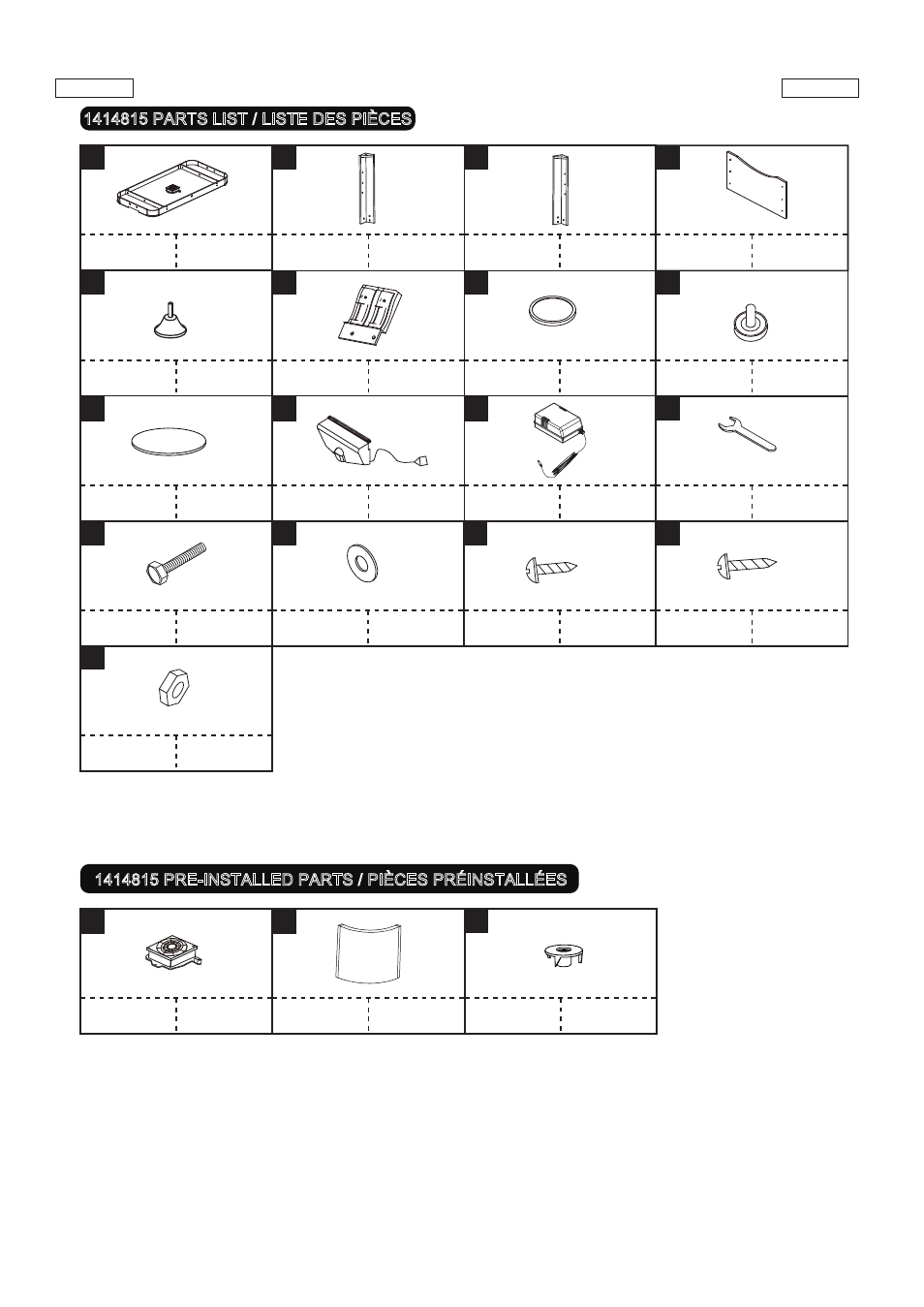 1414815 PARTS LIST / LISTE DES PIÈCES

1414815 PRE-INSTALLED PARTS / PIÈCES PRÉINSTALLÉES